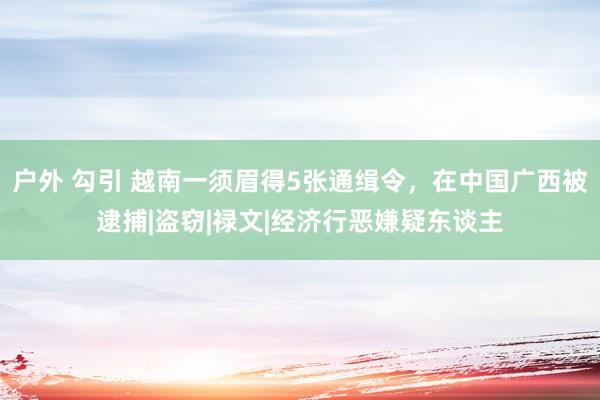 户外 勾引 越南一须眉得5张通缉令，在中国广西被逮捕|盗窃|禄文|经济行恶嫌疑东谈主